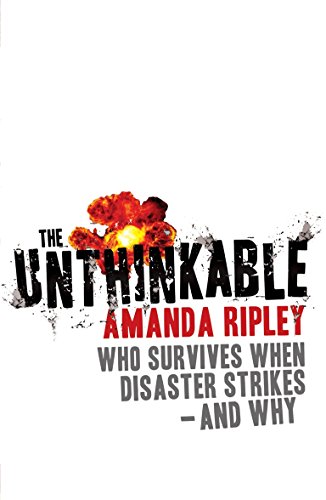 THE
UNTHINKABLE
AMANDA RIPLEY
WHO SURVIVES WHEN DISASTER STRIKES – AND WHY